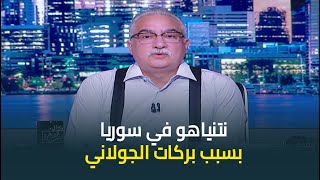 نتنياهو في سوريا
بسبب بركات الجولاني